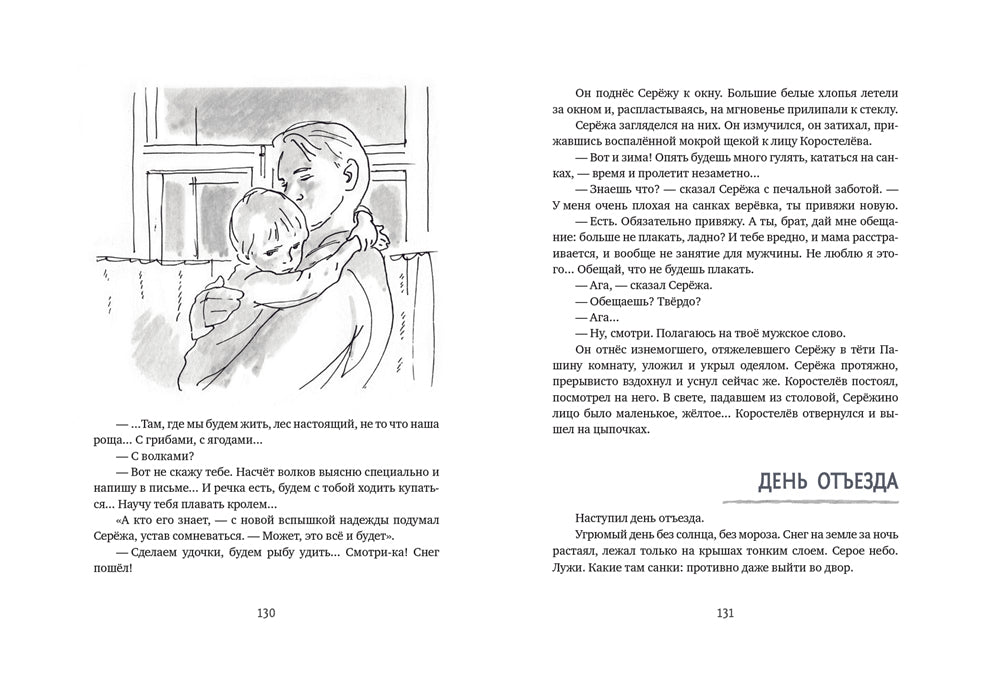 — ...Там, где мы будем жить, лес настоящий, не то что наша роща... С грибами, с ягодами...

— С волками?

— Вот не скажу тебе. Насчёт волков выясню специально и напишу в письме... И речка есть, будем с тобой ходить купаться... Научу тебя плавать кролем...

«А кто его знает, — с новой вспышкой надежды подумал Серёжа, устав сомневаться. — Может, это всё и будет».

— Сделаем удочки, будем рыбу удить... Смотри-ка! Снег пошёл!

130

Он поднёс Серёжу к окну. Большие белые хлопья летели за окном и, распластываясь, на мгновенье прилипали к стеклу.

Серёжа загляделся на них. Он измучился, он затихал, прижавшись воспалённой мокрой щекой к лицу Коростелёва.

— Вот и зима! Опять будешь много гулять, кататься на санках, — время и пролетит незаметно...

— Знаешь что? — сказал Серёжа с печальной заботой. — У меня очень плохая на санках верёвка, ты привяжи новую.

— Есть. Обязательно привяжу. А ты, брат, дай мне обещание: больше не плакать, ладно? И тебе вредно, и мама расстраивается, и вообще не занятие для мужчины. Не люблю я этого... Обещай, что не будешь плакать.

— Ага, — сказал Серёжа.

— Обещаешь? Твёрдо?

— Ага...

— Ну, смотри. Полагаюсь на твоё мужское слово.

Он отнёс изнемогшего, отяжелевшего Серёжу в тёти Пашину комнату, уложил и укрыл одеялом. Серёжа протяжно, прерывисто вздохнул и уснул сейчас же. Коростелёв постоял, посмотрел на него. В свете, падавшем из столовой, Серёжино лицо было маленькое, жёлтое... Коростелёв отвернулся и вышел на цыпочках.

ДЕНЬ ОТЪЕЗДА

Наступил день отъезда.

Угрюмый день без солнца, без мороза. Снег на земле за ночь растаял, лежал только на крышах тонким слоем. Серое небо. Лужи. Какие там санки: противно даже выйти во двор.

131